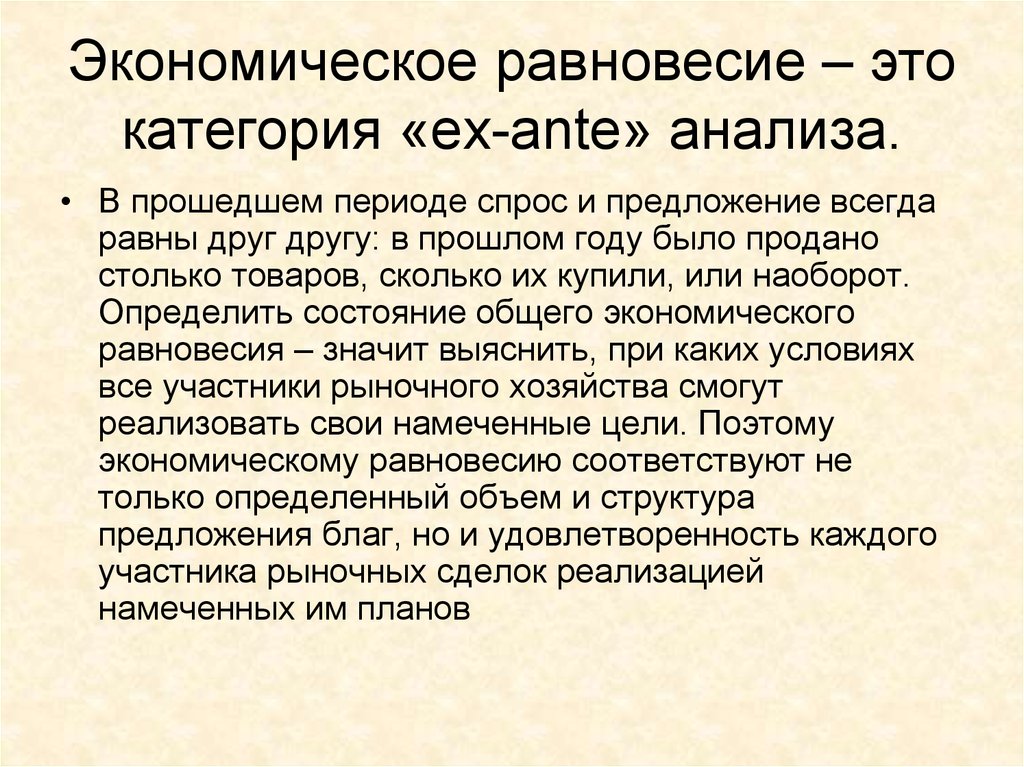 Экономическое равновесие – это категория «ex-ante» анализа.

• В прошедшем периоде спрос и предложение всегда равны друг другу: в прошлом году было продано столько товаров, сколько их купили, или наоборот. Определить состояние общего экономического равновесия – значит выяснить, при каких условиях все участники рыночного хозяйства смогут реализовать свои намеченные цели. Поэтому экономическому равновесию соответствуют не только определенный объем и структура предложения благ, но и удовлетворенность каждого участника рыночных сделок реализацией намеченных им планов